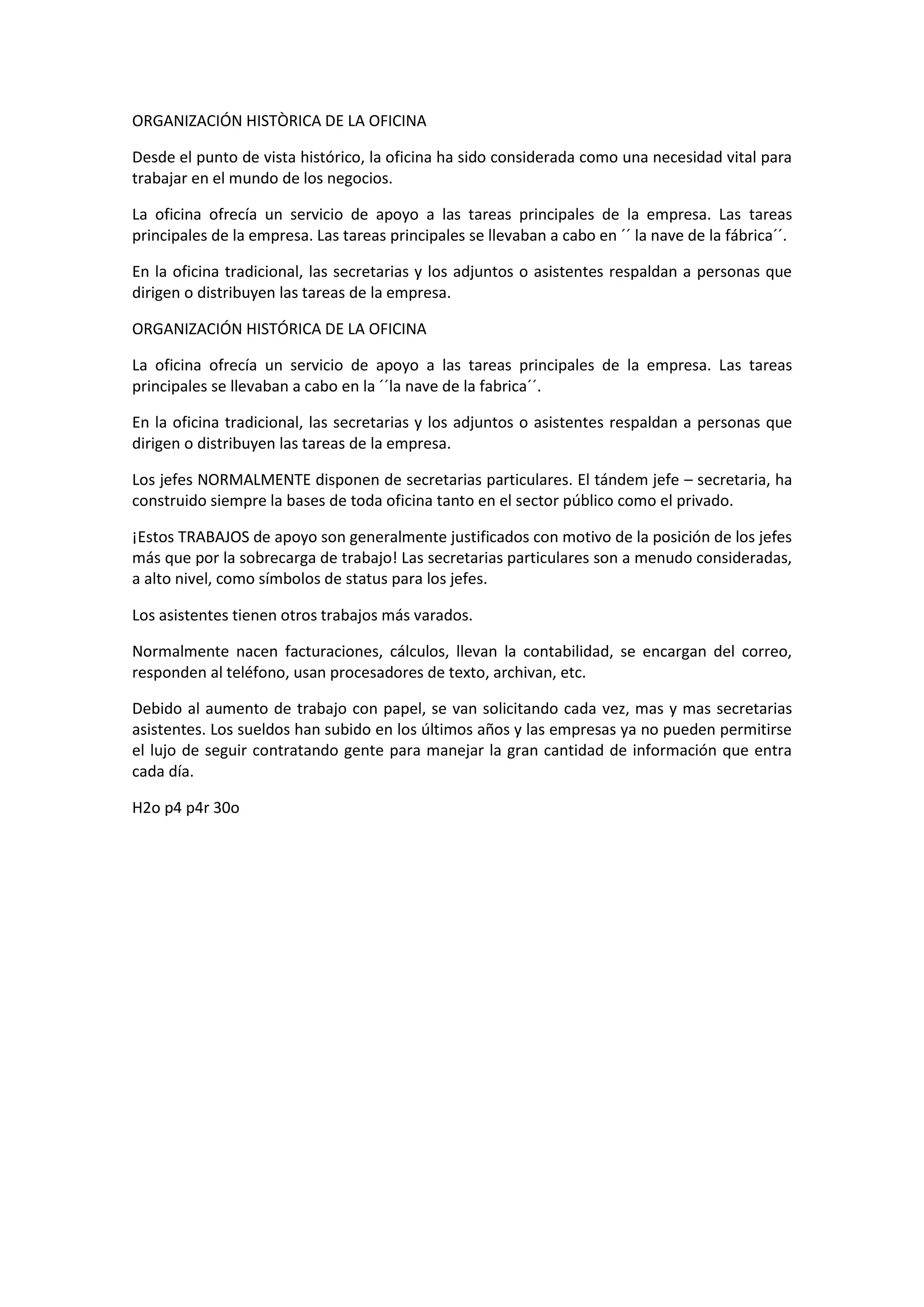 ORGANIZACIÓN HISTÒRICA DE LA OFICINA

Desde el punto de vista histórico, la oficina ha sido considerada como una necesidad vital para trabajar en el mundo de los negocios.

La oficina ofrecía un servicio de apoyo a las tareas principales de la empresa. Las tareas principales de la empresa. Las tareas principales se llevaban a cabo en ´´ la nave de la fábrica´´.

En la oficina tradicional, las secretarias y los adjuntos o asistentes respaldan a personas que dirigen o distribuyen las tareas de la empresa.

ORGANIZACIÓN HISTÓRICA DE LA OFICINA

La oficina ofrecía un servicio de apoyo a las tareas principales de la empresa. Las tareas principales se llevaban a cabo en la ´´la nave de la fabrica´´.

En la oficina tradicional, las secretarias y los adjuntos o asistentes respaldan a personas que dirigen o distribuyen las tareas de la empresa.

Los jefes NORMALMENTE disponen de secretarias particulares. El tándem jefe – secretaria, ha construido siempre la bases de toda oficina tanto en el sector público como el privado.

¡Estos TRABAJOS de apoyo son generalmente justificados con motivo de la posición de los jefes más que por la sobrecarga de trabajo! Las secretarias particulares son a menudo consideradas, a alto nivel, como símbolos de status para los jefes.

Los asistentes tienen otros trabajos más varados.

Normalmente nacen facturaciones, cálculos, llevan la contabilidad, se encargan del correo, responden al teléfono, usan procesadores de texto, archivan, etc.

Debido al aumento de trabajo con papel, se van solicitando cada vez, mas y mas secretarias asistentes. Los sueldos han subido en los últimos años y las empresas ya no pueden permitirse el lujo de seguir contratando gente para manejar la gran cantidad de información que entra cada día.

H2o p4 p4r 30o